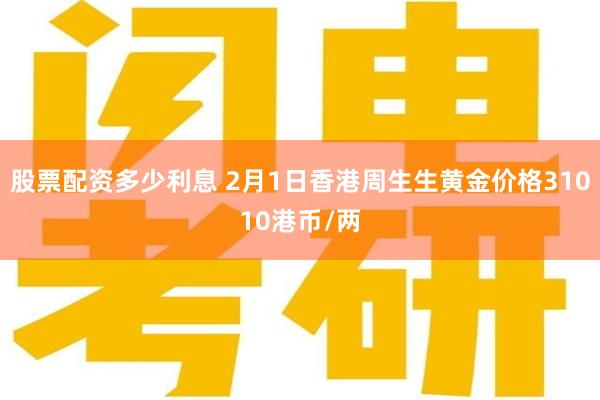 闪电考研

股票配资多少利息 2月1日香港周生生黄金价格31010港币/两